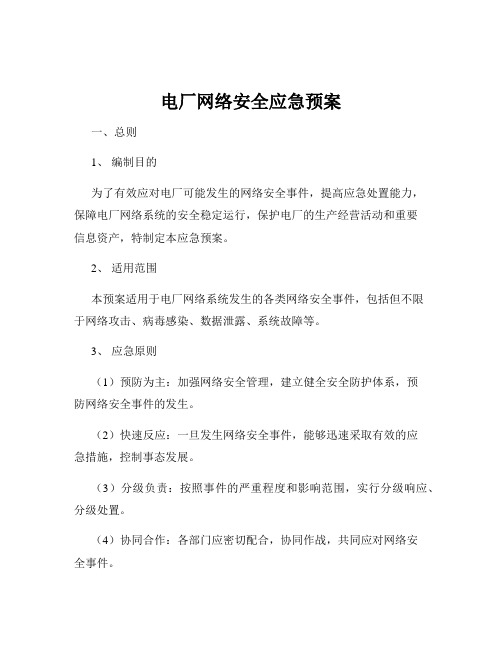 电厂网络安全应急预案

一、总则

1、 编制目的

为了有效应对电厂可能发生的网络安全事件，提高应急处置能力，保障电厂网络系统的安全稳定运行，保护电厂的生产经营活动和重要信息资产，特制定本应急预案。

2、 适用范围

本预案适用于电厂网络系统发生的各类网络安全事件，包括但不限于网络攻击、病毒感染、数据泄露、系统故障等。

3、 应急原则

（1）预防为主：加强网络安全管理，建立健全安全防护体系，预防网络安全事件的发生。

（2）快速反应：一旦发生网络安全事件，能够迅速采取有效的应急措施，控制事态发展。

（3）分级负责：按照事件的严重程度和影响范围，实行分级响应、分级处置。

（4）协同合作：各部门应密切配合，协同作战，共同应对网络安全事件。